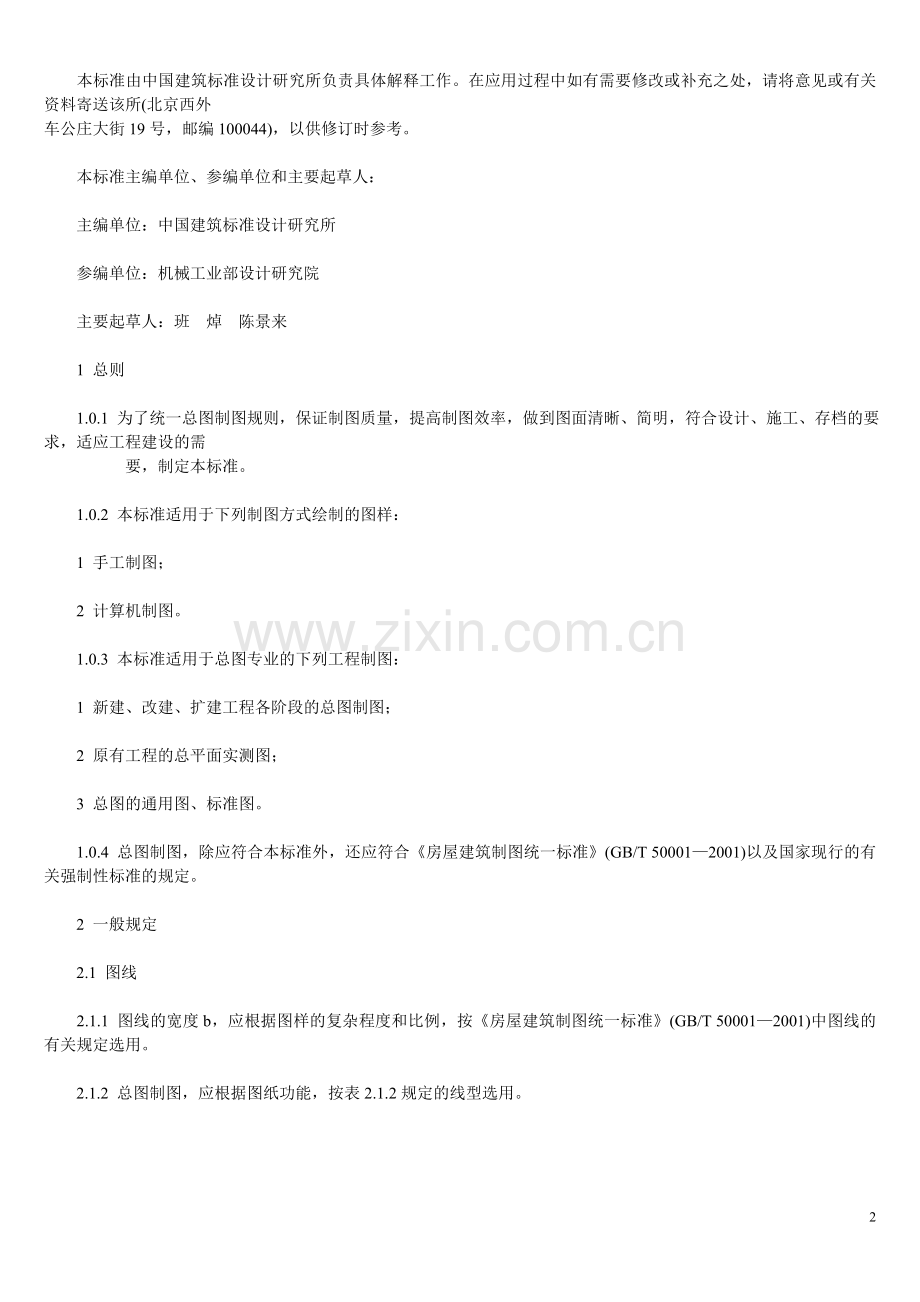 本标准由中国建筑标准设计研究所负责具体解释工作。在应用过程中如有需要修改或补充之处，请将意见或有关资料寄送该所(北京西外车公庄大街 19 号，邮编 100044)，以供修订时参考。

本标准主编单位、参编单位和主要起草人：

主编单位：中国建筑标准设计研究所

参编单位：机械工业部设计研究院

主要起草人：班 焯 陈景来

1 总则

1.0.1 为了统一总图制图规则，保证制图质量，提高制图效率，做到图面清晰、简明，符合设计、施工、存档的要求，适应工程建设的需要，制定本标准。

1.0.2 本标准适用于下列制图方式绘制的图样：

1 手工制图；

2 计算机制图。

www.zixin.com.cn

1.0.3 本标准适用于总图专业的下列工程制图：

1 新建、改建、扩建工程各阶段的总图制图；

2 原有工程的总平面实测图；

3 总图的通用图、标准图。

1.0.4 总图制图，除应符合本标准外，还应符合《房屋建筑制图统一标准》(GB/T 50001—2001)以及国家现行的有关强制性标准的规定。

2 一般规定

2.1 图线

2.1.1 图线的宽度 b，应根据图样的复杂程度和比例，按《房屋建筑制图统一标准》(GB/T 50001—2001)中图线的有关规定选用。

2.1.2 总图制图，应根据图纸功能，按表 2.1.2 规定的线型选用。

2